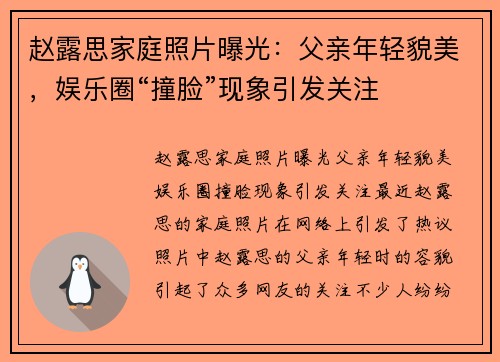 赵露思家庭照片曝光：父亲年轻貌美，娱乐圈“撞脸”现象引发关注

赵露思家庭照片曝光父亲年轻貌美娱乐圈撞脸现象引发关注最近赵露思的家庭照片在网络上引发了热议照片中赵露思的父亲年轻时的容貌引起了众多网友的关注不少人纷纷